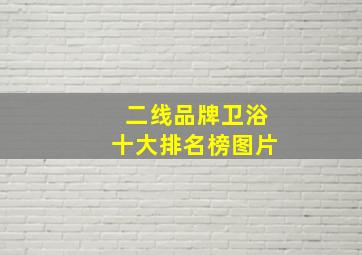 二线品牌卫浴
十大排名榜图片